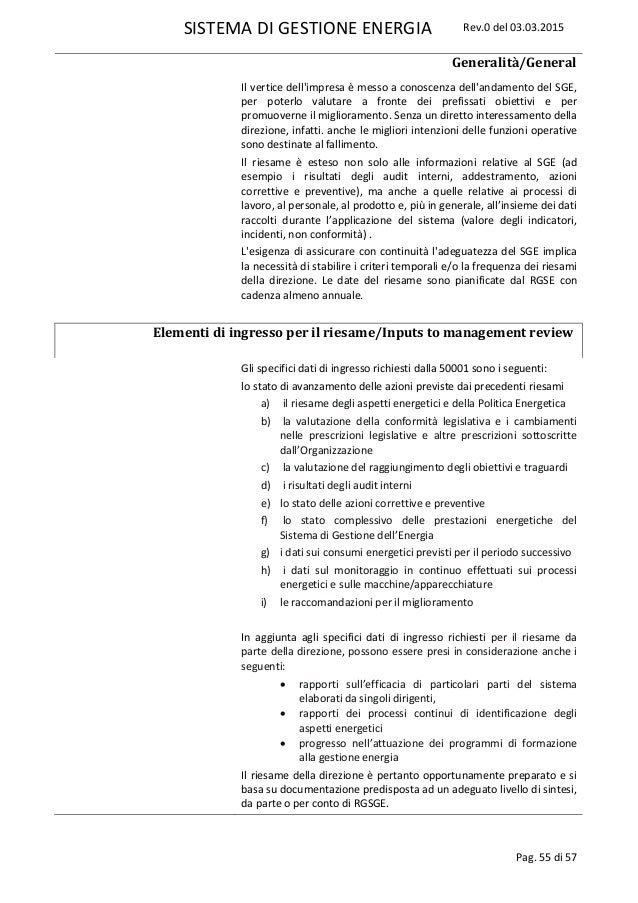 SISTEMA DI GESTIONE ENERGIA Rev.0 del 03.03.2015

Generalità/General

Il vertice dell'impresa è messo a conoscenza dell'andamento del SGE, per poterlo valutare a fronte dei prefissati obiettivi e per promuoverne il miglioramento. Senza un diretto interessamento della direzione, infatti. anche le migliori intenzioni delle funzioni operative sono destinate al fallimento.

Il riesame è esteso non solo alle informazioni relative al SGE (ad esempio i risultati degli audit interni, addestramento, azioni correttive e preventive), ma anche a quelle relative ai processi di lavoro, al personale, al prodotto e, più in generale, all'insieme dei dati raccolti durante l'applicazione del sistema (valore degli indicatori, incidenti, non conformità) .

L'esigenza di assicurare con continuità l'adeguatezza del SGE implica la necessità di stabilire i criteri temporali e/o la frequenza dei riesami della direzione. Le date del riesame sono pianificate dal RGSE con cadenza almeno annuale.

Elementi di ingresso per il riesame/Inputs to management review

Gli specifici dati di ingresso richiesti dalla 50001 sono i seguenti:

lo stato di avanzamento delle azioni previste dai precedenti riesami

a) il riesame degli aspetti energetici e della Politica Energetica

b) la valutazione della conformità legislativa e i cambiamenti nelle prescrizioni legislative e altre prescrizioni sottoscritte dall'Organizzazione

c) la valutazione del raggiungimento degli obiettivi e traguardi

d) i risultati degli audit interni

e) lo stato delle azioni correttive e preventive

f) lo stato complessivo delle prestazioni energetiche del Sistema di Gestione dell'Energia

g) i dati sui consumi energetici previsti per il periodo successivo

h) i dati sul monitoraggio in continuo effettuati sui processi energetici e sulle macchine/apparecchiature

i) le raccomandazioni per il miglioramento

In aggiunta agli specifici dati di ingresso richiesti per il riesame da parte della direzione, possono essere presi in considerazione anche i seguenti:

• rapporti sull'efficacia di particolari parti del sistema elaborati da singoli dirigenti,

• rapporti dei processi continui di identificazione degli aspetti energetici

• progresso nell'attuazione dei programmi di formazione alla gestione energia

Il riesame della direzione è pertanto opportunamente preparato e si basa su documentazione predisposta ad un adeguato livello di sintesi, da parte o per conto di RGSGE.

Pag. 55 di 57